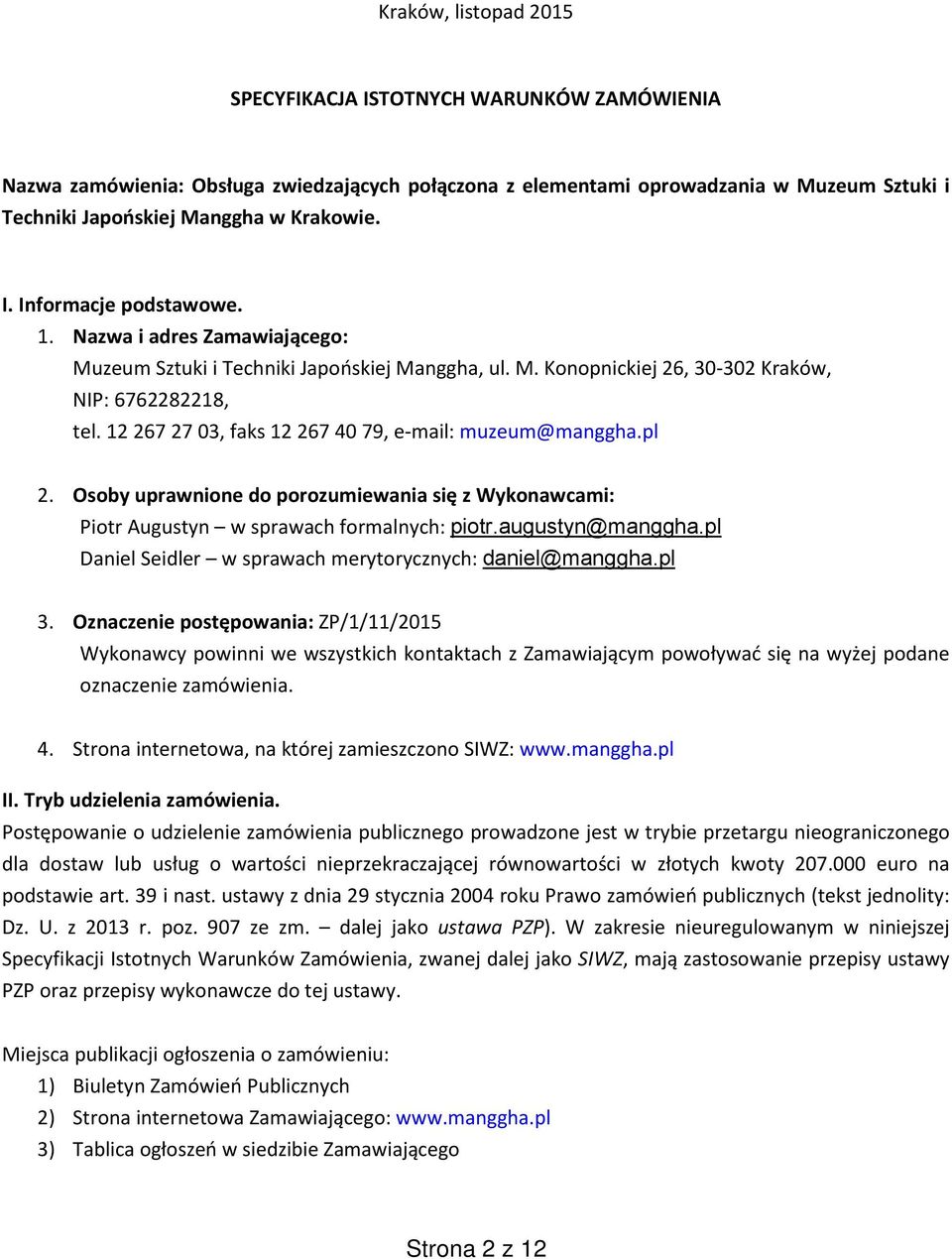 Kraków, listopad 2015

SPECYFIKACJA ISTOTNYCH WARUNKÓW ZAMÓWIENIA

Nazwa zamówienia: Obsługa zwiedzających połączona z elementami oprowadzania w Muzeum Sztuki i Techniki Japońskiej Manggha w Krakowie.

I. Informacje podstawowe.
1. Nazwa i adres Zamawiającego:
Muzeum Sztuki i Techniki Japońskiej Manggha, ul. M. Konopnickiej 26, 30-302 Kraków,
NIP: 6762282218,
tel. 12 267 27 03, faks 12 267 40 79, e-mail: muzeum@manggha.pl

2. Osoby uprawnione do porozumiewania się z Wykonawcami:
Piotr Augustyn – w sprawach formalnych: piotr.augustyn@manggha.pl
Daniel Seidler – w sprawach merytorycznych: daniel@manggha.pl

3. Oznaczenie postępowania: ZP/1/11/2015
Wykonawcy powinni we wszystkich kontaktach z Zamawiającym powoływać się na wyżej podane oznaczenie zamówienia.

4. Strona internetowa, na której zamieszczono SIWZ: www.manggha.pl

II. Tryb udzielenia zamówienia.
Postępowanie o udzielenie zamówienia publicznego prowadzone jest w trybie przetargu nieograniczonego dla dostaw lub usług o wartości nieprzekraczającej równowartości w złotych kwoty 207.000 euro na podstawie art. 39 i nast. ustawy z dnia 29 stycznia 2004 roku Prawo zamówień publicznych (tekst jednolity: Dz. U. z 2013 r. poz. 907 ze zm. – dalej jako ustawa PZP). W zakresie nieuregulowanym w niniejszej Specyfikacji Istotnych Warunków Zamówienia, zwanej dalej jako SIWZ, mają zastosowanie przepisy ustawy PZP oraz przepisy wykonawcze do tej ustawy.

Miejsca publikacji ogłoszenia o zamówieniu:
1) Biuletyn Zamówień Publicznych
2) Strona internetowa Zamawiającego: www.manggha.pl
3) Tablica ogłoszeń w siedzibie Zamawiającego

Strona 2 z 12